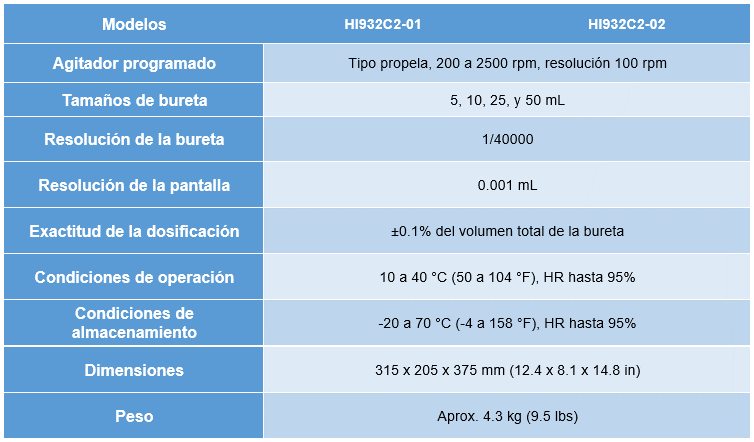 | Modelos | HI932C2-01 | HI932C2-02 |
|---|---|---|
| Agitador programado | Tipo propela, 200 a 2500 rpm, resolución 100 rpm | |
| Tamaños de bureta | 5, 10, 25, y 50 mL | |
| Resolución de la bureta | 1/40000 | |
| Resolución de la pantalla | 0.001 mL | |
| Exactitud de la dosificación | ±0.1% del volumen total de la bureta | |
| Condiciones de operación | 10 a 40 °C (50 a 104 °F), HR hasta 95% | |
| Condiciones de almacenamiento | -20 a 70 °C (-4 a 158 °F), HR hasta 95% | |
| Dimensiones | 315 x 205 x 375 mm (12.4 x 8.1 x 14.8 in) | |
| Peso | Aprox. 4.3 kg (9.5 lbs) | |